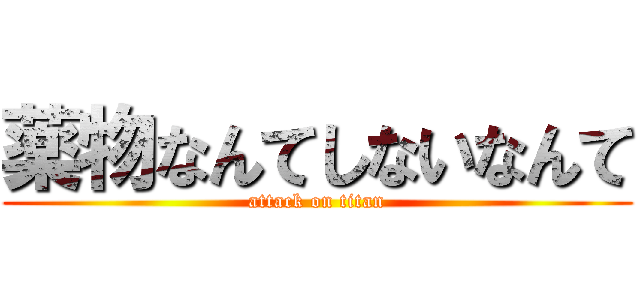 薬物なんてしないなんて
attack on titan